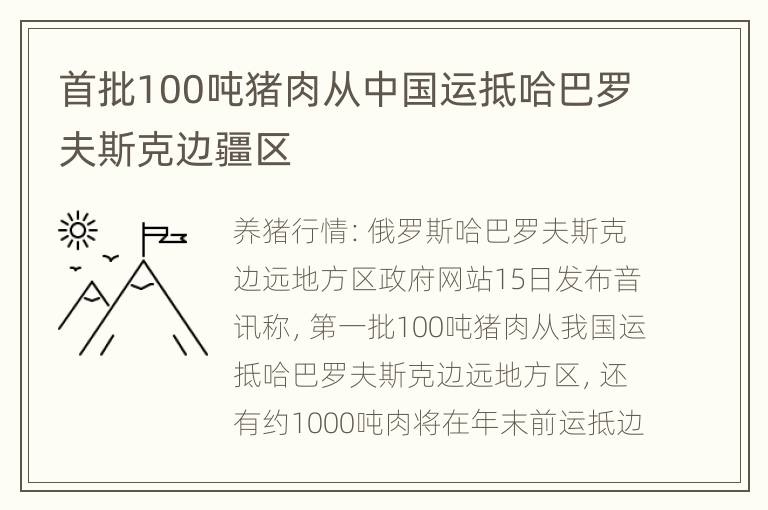 首批100吨猪肉从中国运抵哈巴罗夫斯克边疆区

养猪行情: 俄罗斯哈巴罗夫斯克边远地方区政府网站15日发布音讯称, 第一批100吨猪肉从我国运抵哈巴罗夫斯克边远地方区, 还有约1000吨肉将在年末前运抵边